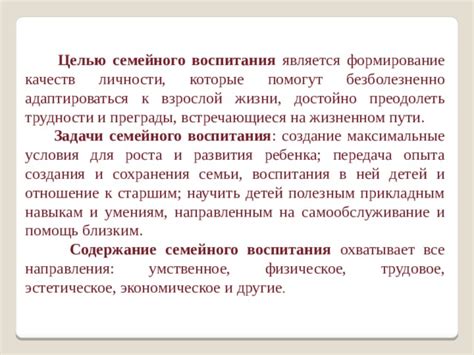 Целью семейного воспитания является формирование качеств личности, которые помогут безболезненно адаптироваться к взрослой жизни, достойно преодолеть трудности и преграды, встречающиеся на жизненном пути.

Задачи семейного воспитания: создание максимальные условия для роста и развития ребенка; передача опыта создания и сохранения семьи, воспитания в ней детей и отношение к старшим; научить детей полезным прикладным навыкам и умениям, направленным на самообслуживание и помощь близким.

Содержание семейного воспитания охватывает все направления: умственное, физическое, трудовое, эстетическое, экономическое и другие.